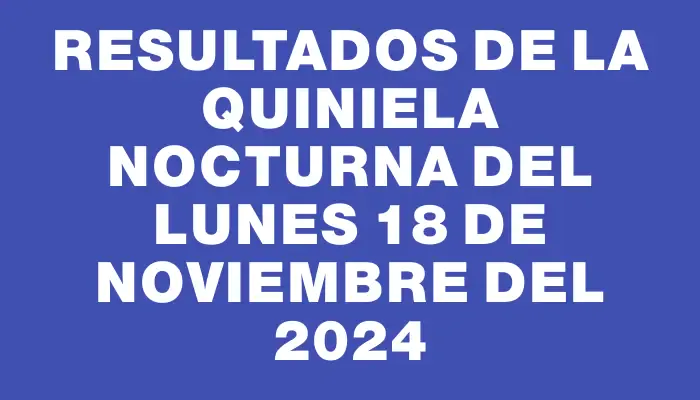 RESULTADOS DE LA QUINIELA NOCTURNA DEL LUNES 18 DE NOVIEMBRE DEL 2024